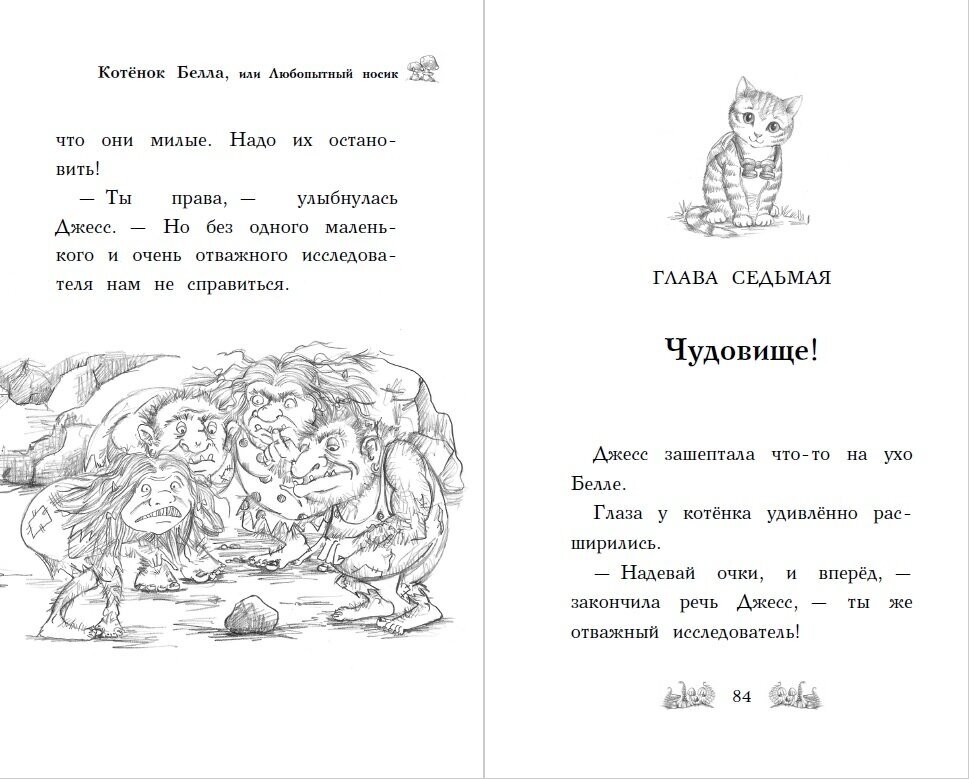 Котёнок Белла, или Любопытный носик

что они милые. Надо их остановить!

— Ты права, — улыбнулась Джесс. — Но без одного маленького и очень отважного исследователя нам не справиться.

ГЛАВА СЕДЬМАЯ

Чудовище!

Джесс зашептала что-то на ухо Белле.

Глаза у котёнка удивлённо расширились.

— Надевай очки, и вперёд, — закончила речь Джесс, — ты же отважный исследователь!

84